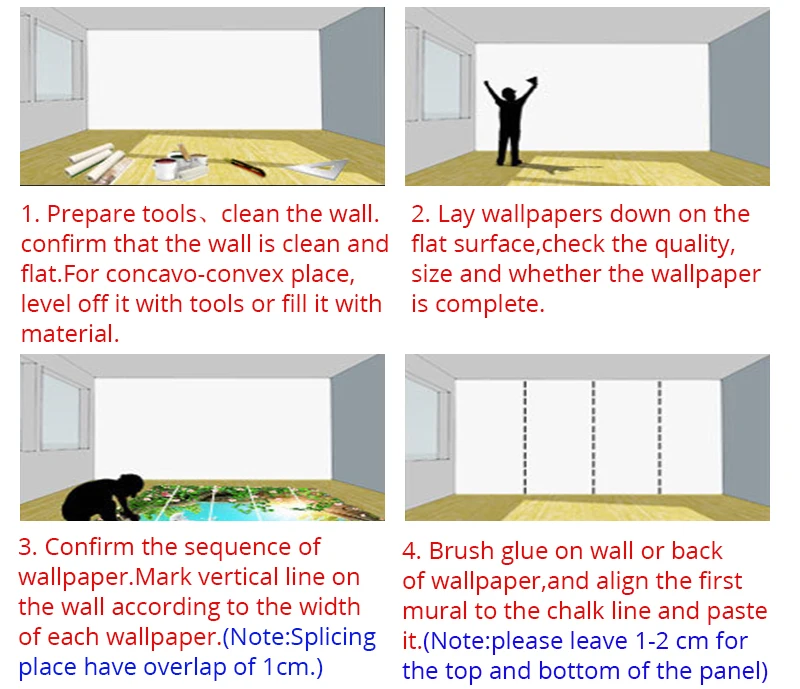 1. Prepare tools、clean the wall. confirm that the wall is clean and flat.For concavo-convex place, level off it with tools or fill it with material.

2. Lay wallpapers down on the flat surface,check the quality, size and whether the wallpaper is complete.

3. Confirm the sequence of wallpaper.Mark vertical line on the wall according to the width of each wallpaper.(Note:Splicing place have overlap of 1cm.)

4. Brush glue on wall or back of wallpaper,and align the first mural to the chalk line and paste it.(Note:please leave 1-2 cm for the top and bottom of the panel)